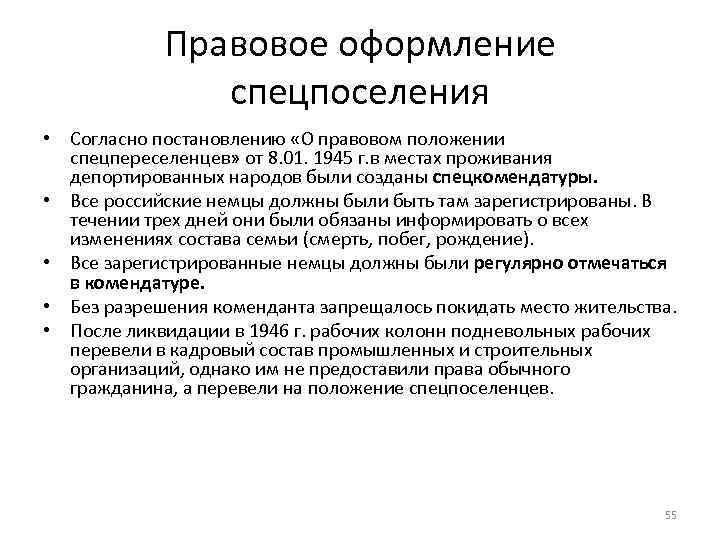 Правовое оформление спецпоселения

• Согласно постановлению «О правовом положении спецпереселенцев» от 8.01. 1945 г.в местах проживания депортированных народов были созданы спецкомендатуры.
• Все российские немцы должны были быть там зарегистрированы. В течении трех дней они были обязаны информировать о всех изменениях состава семьи (смерть, побег, рождение).
• Все зарегистрированные немцы должны были регулярно отмечаться в комендатуре.
• Без разрешения коменданта запрещалось покидать место жительства.
• После ликвидации в 1946 г. рабочих колонн подневольных рабочих перевели в кадровый состав промышленных и строительных организаций, однако им не предоставили права обычного гражданина, а перевели на положение спецпоселенцев.

55